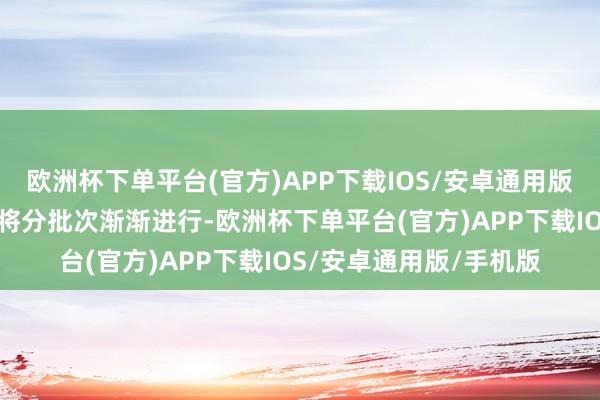 欧洲杯下单平台(官方)APP下载IOS/安卓通用版
将分批次渐渐进行-欧洲杯下单平台(官方)APP下载IO
台(官方)APP下载IOS/安卓通用版/手机版